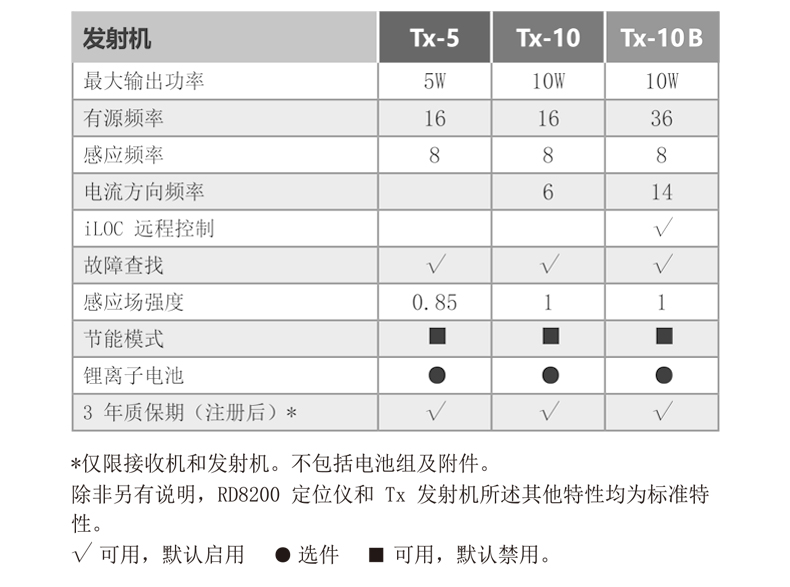 | 发射机 | Tx-5 | Tx-10 | Tx-10B |
|---|---|---|---|
| 最大输出功率 | 5W | 10W | 10W |
| 有源频率 | 16 | 16 | 36 |
| 感应频率 | 8 | 8 | 8 |
| 电流方向频率 | | 6 | 14 |
| iLOC 远程控制 | | | √ |
| 故障查找 | √ | √ | √ |
| 感应场强度 | 0.85 | 1 | 1 |
| 节能模式 | ■ | ■ | ■ |
| 锂离子电池 | ● | ● | ● |
| 3 年质保期（注册后）* | √ | √ | √ |

*仅限接收机和发射机。不包括电池组及附件。
除非另有说明，RD8200 定位仪和 Tx 发射机所述其他特性均为标准特性。
√ 可用，默认启用 ● 选件 ■ 可用，默认禁用。